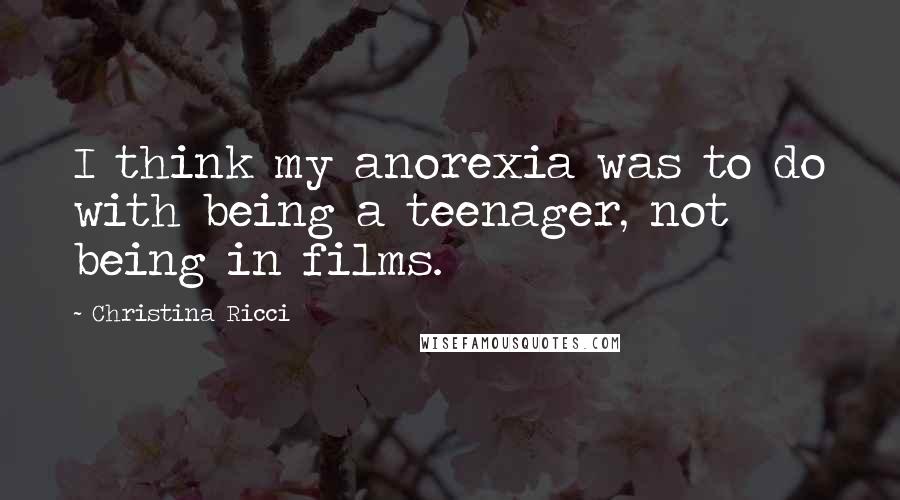 I think my anorexia was to do with being a teenager, not being in films.

~ Christina Ricci

WISEFAMOUSQUOTES.COM